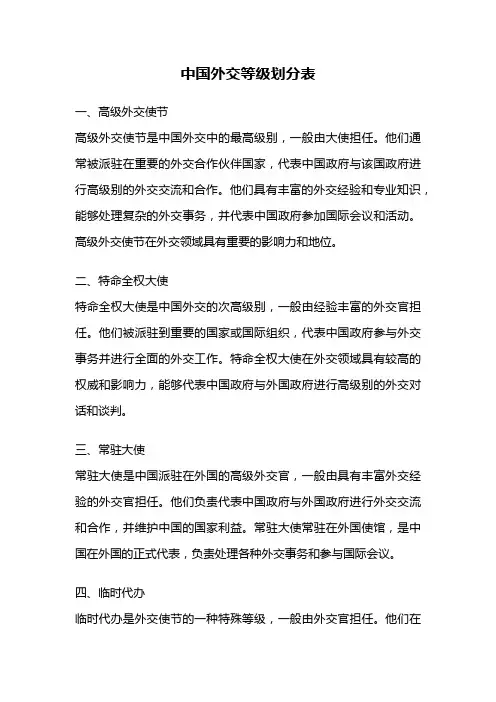 中国外交等级划分表

一、高级外交使节

高级外交使节是中国外交中的最高级别，一般由大使担任。他们通常被派驻在重要的外交合作伙伴国家，代表中国政府与该国政府进行高级别的外交交流和合作。他们具有丰富的外交经验和专业知识，能够处理复杂的外交事务，并代表中国政府参加国际会议和活动。高级外交使节在外交领域具有重要的影响力和地位。

二、特命全权大使

特命全权大使是中国外交的次高级别，一般由经验丰富的外交官担任。他们被派驻到重要的国家或国际组织，代表中国政府参与外交事务并进行全面的外交工作。特命全权大使在外交领域具有较高的权威和影响力，能够代表中国政府与外国政府进行高级别的外交对话和谈判。

三、常驻大使

常驻大使是中国派驻在外国的高级外交官，一般由具有丰富外交经验的外交官担任。他们负责代表中国政府与外国政府进行外交交流和合作，并维护中国的国家利益。常驻大使常驻在外国使馆，是中国在外国的正式代表，负责处理各种外交事务和参与国际会议。

四、临时代办

临时代办是外交使节的一种特殊等级，一般由外交官担任。他们在